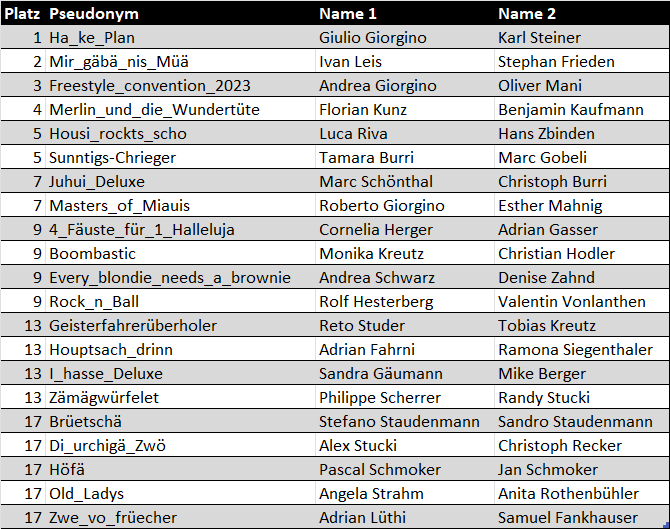 | Platz | Pseudonym | Name 1 | Name 2 |
|---|---|---|---|
| 1 | Ha_ke_Plan | Giulio Giorgino | Karl Steiner |
| 2 | Mir_gäbä_nis_Müä | Ivan Leis | Stephan Frieden |
| 3 | Freestyle_convention_2023 | Andrea Giorgino | Oliver Mani |
| 4 | Merlin_und_die_Wundertüte | Florian Kunz | Benjamin Kaufmann |
| 5 | Housi_rockts_scho | Luca Riva | Hans Zbinden |
| 5 | Sunntigs-Chrieger | Tamara Burri | Marc Gobeli |
| 7 | Juhui_Deluxe | Marc Schönthal | Christoph Burri |
| 7 | Masters_of_Miauis | Roberto Giorgino | Esther Mahnig |
| 9 | 4_Fäuste_für_1_Halleluja | Cornelia Herger | Adrian Gasser |
| 9 | Boombastic | Monika Kreutz | Christian Hodler |
| 9 | Every_blondie_needs_a_brownie | Andrea Schwarz | Denise Zahnd |
| 9 | Rock_n_Ball | Rolf Hesterberg | Valentin Vonlanthen |
| 13 | Geisterfahrerüberholer | Reto Studer | Tobias Kreutz |
| 13 | Houptsach_drinn | Adrian Fahrni | Ramona Siegenthaler |
| 13 | I_hasse_Deluxe | Sandra Gäumann | Mike Berger |
| 13 | Zämägwürfelet | Philippe Scherrer | Randy Stucki |
| 17 | Brüetschä | Stefano Staudenmann | Sandro Staudenmann |
| 17 | Di_urchigä_Zwö | Alex Stucki | Christoph Recker |
| 17 | Höfä | Pascal Schmoker | Jan Schmoker |
| 17 | Old_Ladys | Angela Strahm | Anita Rothenbühler |
| 17 | Zwe_vo_früecher | Adrian Lüthi | Samuel Fankhauser |